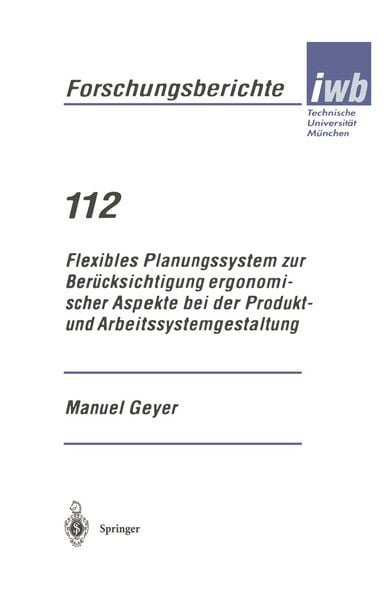 Forschungsberichte

iwb

Technische Universität München

112

Flexibles Planungssystem zur Berücksichtigung ergonomischer Aspekte bei der Produkt- und Arbeitssystemgestaltung

Manuel Geyer

Springer